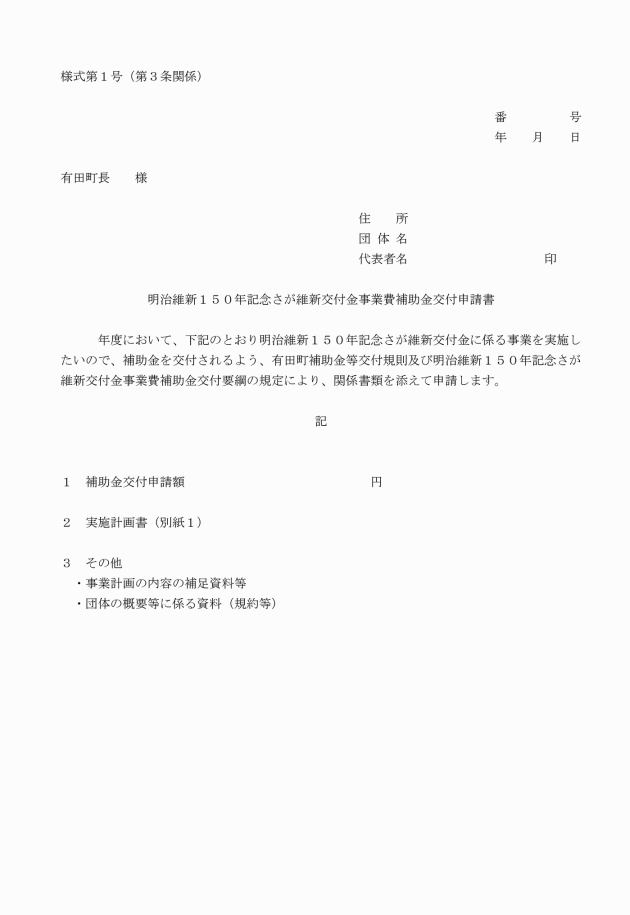 様式第１号（第３条関係）

番　　　号
年　月　日

有田町長　　様

住　　所
団 体 名
代表者名　　　　　　　　印

明治維新１５０年記念さが維新交付金事業費補助金交付申請書

　　年度において、下記のとおり明治維新１５０年記念さが維新交付金に係る事業を実施したいので、補助金を交付されるよう、有田町補助金等交付規則及び明治維新１５０年記念さが維新交付金事業費補助金交付要綱の規定により、関係書類を添えて申請します。

記

１　補助金交付申請額　　　　　　　　　円

２　実施計画書（別紙１）

３　その他
・事業計画の内容の補足資料等
・団体の概要等に係る資料（規約等）